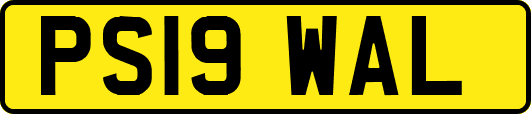 PS19 WAL